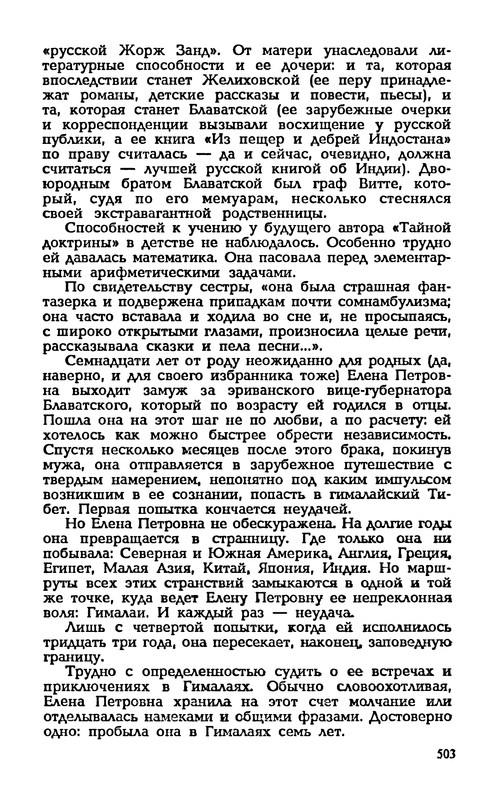 «русской Жорж Занд». От матери унаследовали литературные способности и ее дочери: и та, которая впоследствии станет Желиховской (ее перу принадлежат романы, детские рассказы и повести, пьесы), и та, которая станет Блаватской (ее зарубежные очерки и корреспонденции вызывали восхищение у русской публики, а ее книга «Из пещер и дебрей Индостана» по праву считалась — да и сейчас, очевидно, должна считаться — лучшей русской книгой об Индии). Двоюродным братом Блаватской был граф Витте, который, судя по его мемуарам, несколько стеснялся своей экстравагантной родственницы.

Способностей к учению у будущего автора «Тайной доктрины» в детстве не наблюдалось. Особенно трудно ей давалась математика. Она пасовала перед элементарными арифметическими задачами.

По свидетельству сестры, «она была страшная фантазерка и подвержена припадкам почти сомнамбулизма; она часто вставала и ходила во сне и, не просыпаясь, с широко открытыми глазами, произносила целые речи, рассказывала сказки и пела песни...».

Семнадцати лет от роду неожиданно для родных (да, наверно, и для своего избранника тоже) Елена Петровна выходит замуж за эриванского вице-губернатора Блаватского, который по возрасту ей годился в отцы. Пошла она на этот шаг не по любви, а по расчету: ей хотелось как можно быстрее обрести независимость. Спустя несколько месяцев после этого брака, покинув мужа, она отправляется в зарубежное путешествие с твердым намерением, непонятно под каким импульсом возникшим в ее сознании, попасть в гималайский Тибет. Первая попытка кончается неудачей.

Но Елена Петровна не обескуражена. На долгие годы она превращается в странницу. Где только она ни побывала: Северная и Южная Америка, Англия, Греция, Египет, Малая Азия, Китай, Япония, Индия. Но маршруты всех этих странствий замыкаются в одной и той же точке, куда ведет Елену Петровну ее непреклонная воля: Гималаи. И каждый раз — неудача.

Лишь с четвертой попытки, когда ей исполнилось тридцать три года, она пересекает, наконец, заповедную границу.

Трудно с определенностью судить о ее встречах и приключениях в Гималаях. Обычно словоохотливая, Елена Петровна хранила на этот счет молчание или отделывалась намеками и общими фразами. Достоверно одно: пробыла она в Гималаях семь лет.

503